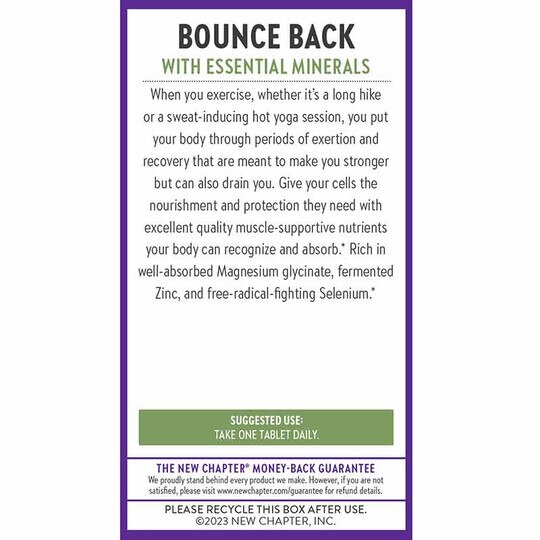 BOUNCE BACK
WITH ESSENTIAL MINERALS

When you exercise, whether it's a long hike or a sweat-inducing hot yoga session, you put your body through periods of exertion and recovery that are meant to make you stronger but can also drain you. Give your cells the nourishment and protection they need with excellent quality muscle-supportive nutrients your body can recognize and absorb.* Rich in well-absorbed Magnesium glycinate, fermented Zinc, and free-radical-fighting Selenium.*

SUGGESTED USE:
TAKE ONE TABLET DAILY.

THE NEW CHAPTER® MONEY-BACK GUARANTEE
We proudly stand behind every product we make. However, if you are not satisfied, please visit www.newchapter.com/guarantee for refund details.

PLEASE RECYCLE THIS BOX AFTER USE.
©2023 NEW CHAPTER, INC.